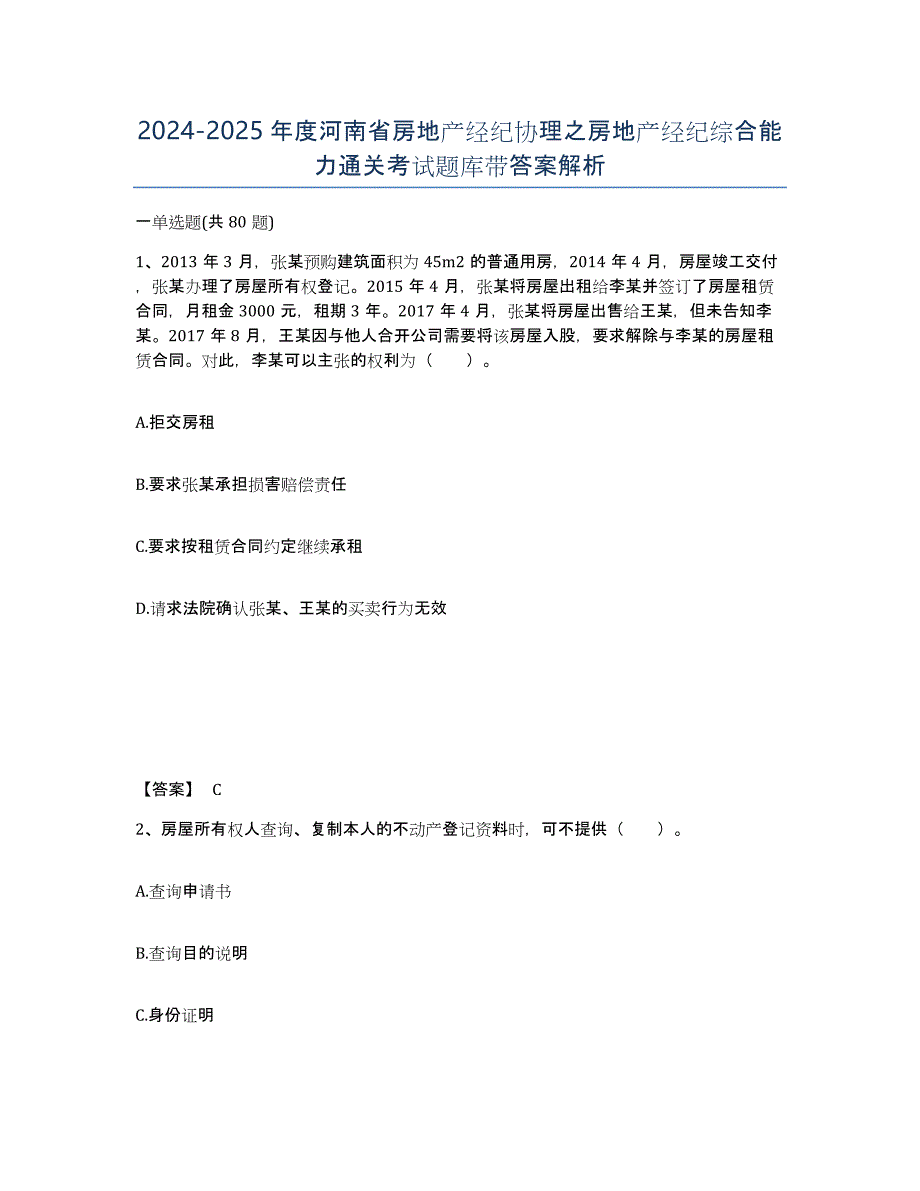 2024-2025年度河南省房地产经纪协理之房地产经纪综合能力通关考试题库带答案解析

一单选题(共80题)

1、2013年3月，张某预购建筑面积为45m2的普通用房，2014年4月，房屋竣工交付，张某办理了房屋所有权登记。2015年4月，张某将房屋出租给李某并签订了房屋租赁合同，月租金3000元，租期3年。2017年4月，张某将房屋出售给王某，但未告知李某。2017年8月，王某因与他人合开公司需要将该房屋入股，要求解除与李某的房屋租赁合同。对此，李某可以主张的权利为（　　）。

A.拒交房租

B.要求张某承担损害赔偿责任

C.要求按租赁合同约定继续承租

D.请求法院确认张某、王某的买卖行为无效

【答案】 C

2、房屋所有权人查询、复制本人的不动产登记资料时，可不提供（　　）。

A.查询申请书

B.查询目的说明

C.身份证明